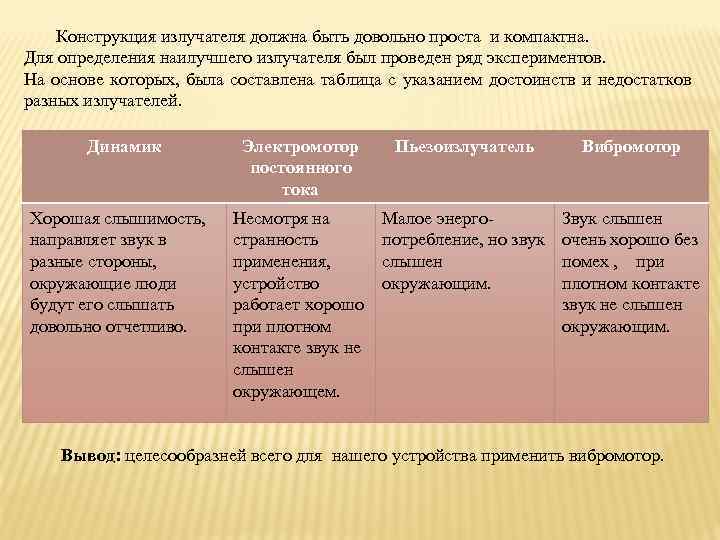 Конструкция излучателя должна быть довольно проста и компактна. Для определения наилучшего излучателя был проведен ряд экспериментов. На основе которых, была составлена таблица с указанием достоинств и недостатков разных излучателей.

| Динамик | Электромотор постоянного тока | Пьезоизлучатель | Вибромотор |
|---|---|---|---|
| Хорошая слышимость, направляет звук в разные стороны, окружающие люди будут его слышать довольно отчетливо. | Несмотря на странность применения, устройство работает хорошо при плотном контакте звук не слышен окружающем. | Малое энергопотребление, но звук слышен окружающим. | Звук слышен очень хорошо без помех , при плотном контакте звук не слышен окружающим. |

Вывод: целесообразней всего для нашего устройства применить вибромотор.